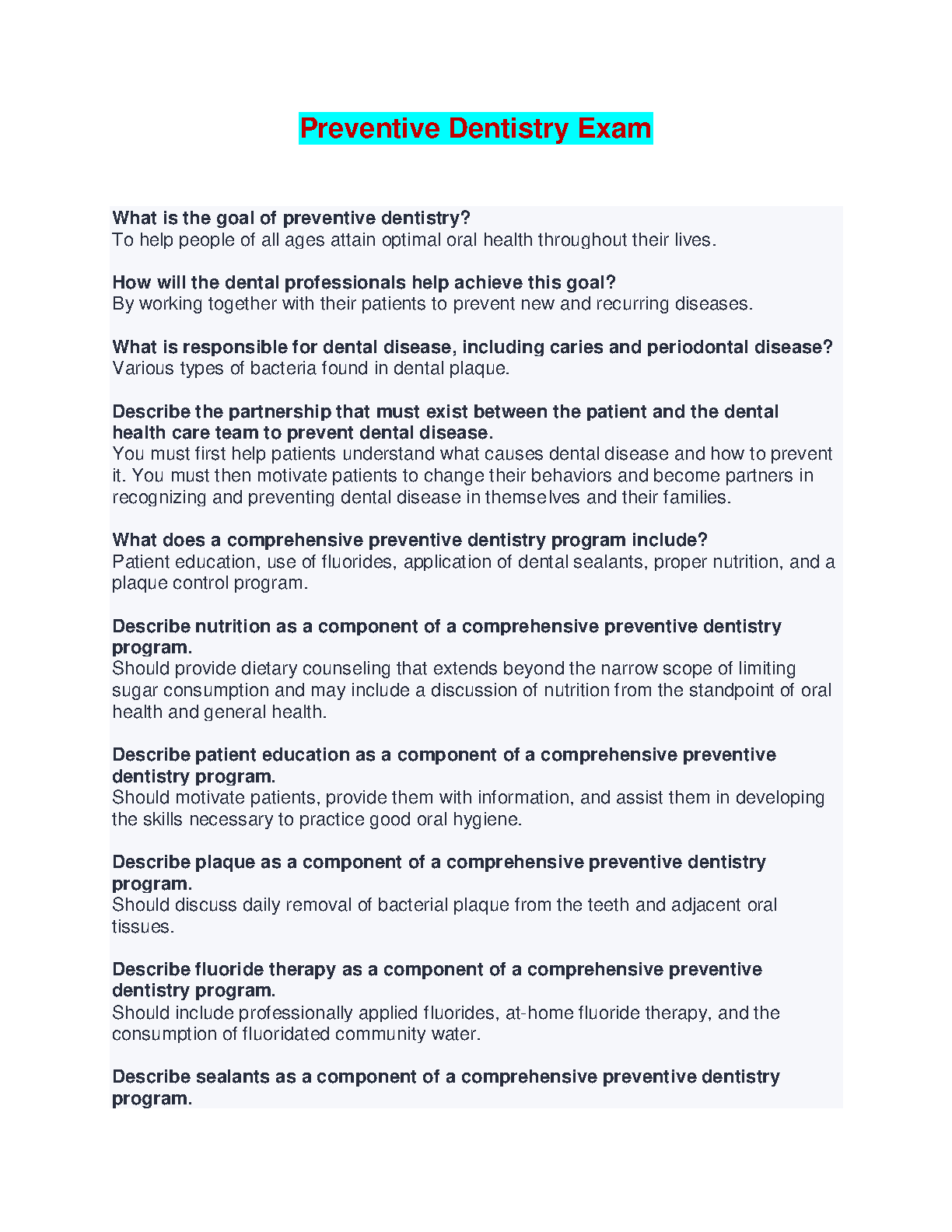 Preventive Dentistry Exam

What is the goal of preventive dentistry?
To help people of all ages attain optimal oral health throughout their lives.

How will the dental professionals help achieve this goal?
By working together with their patients to prevent new and recurring diseases.

What is responsible for dental disease, including caries and periodontal disease?
Various types of bacteria found in dental plaque.

Describe the partnership that must exist between the patient and the dental health care team to prevent dental disease.
You must first help patients understand what causes dental disease and how to prevent it. You must then motivate patients to change their behaviors and become partners in recognizing and preventing dental disease in themselves and their families.

What does a comprehensive preventive dentistry program include?
Patient education, use of fluorides, application of dental sealants, proper nutrition, and a plaque control program.

Describe nutrition as a component of a comprehensive preventive dentistry program.
Should provide dietary counseling that extends beyond the narrow scope of limiting sugar consumption and may include a discussion of nutrition from the standpoint of oral health and general health.

Describe patient education as a component of a comprehensive preventive dentistry program.
Should motivate patients, provide them with information, and assist them in developing the skills necessary to practice good oral hygiene.

Describe plaque as a component of a comprehensive preventive dentistry program.
Should discuss daily removal of bacterial plaque from the teeth and adjacent oral tissues.

Describe fluoride therapy as a component of a comprehensive preventive dentistry program.
Should include professionally applied fluorides, at-home fluoride therapy, and the consumption of fluoridated community water.

Describe sealants as a component of a comprehensive preventive dentistry program.